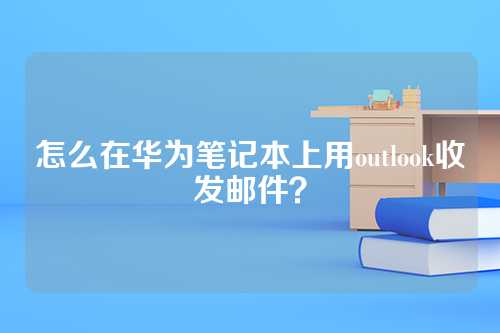 怎么在华为笔记本上用outlook收发邮件?